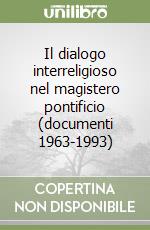 unilibro

Il dialogo interreligioso nel magistero pontificio (documenti 1963-1993)

COPERTINA NON DISPONIBILE